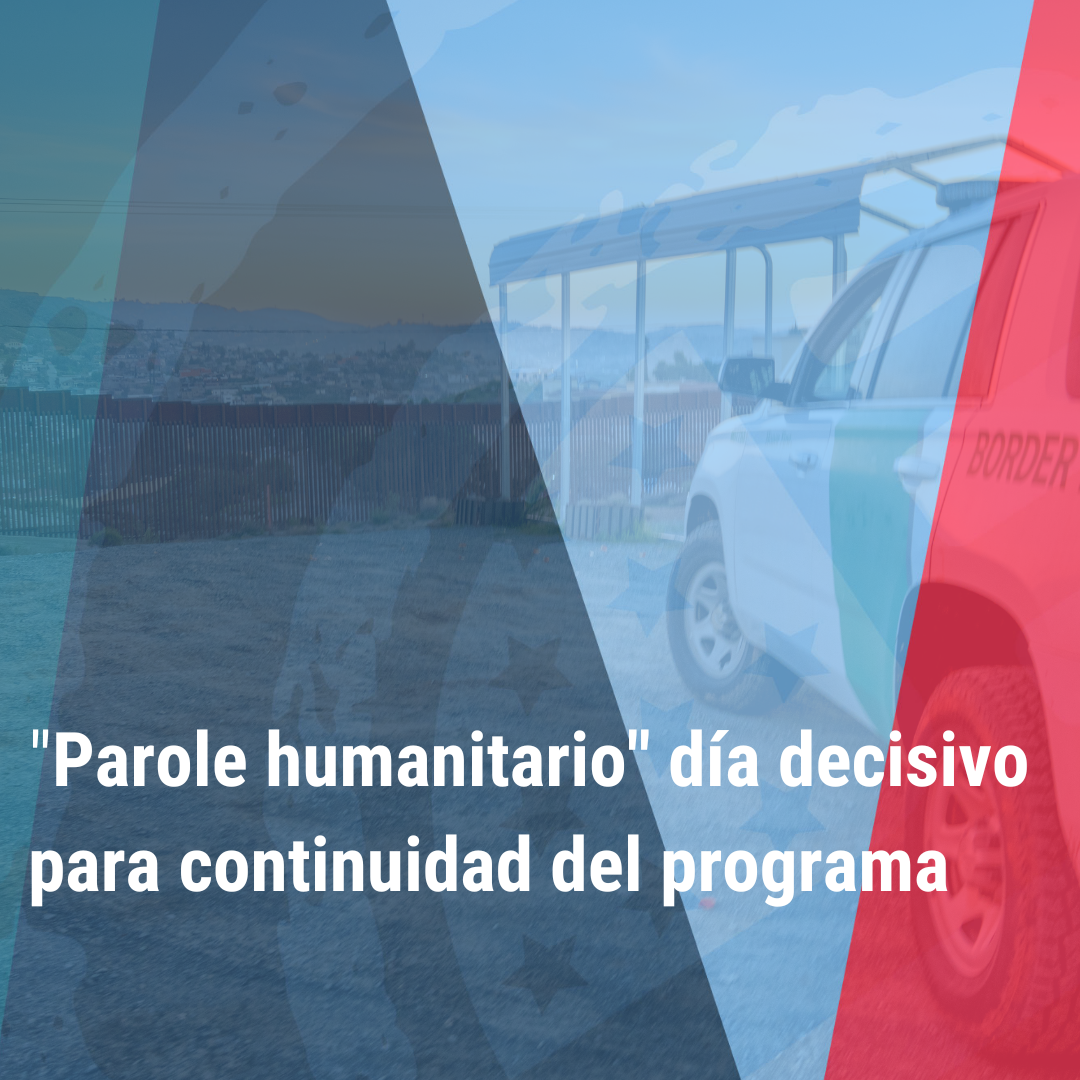 BORDER

"Parole humanitario" día decisivo para continuidad del programa